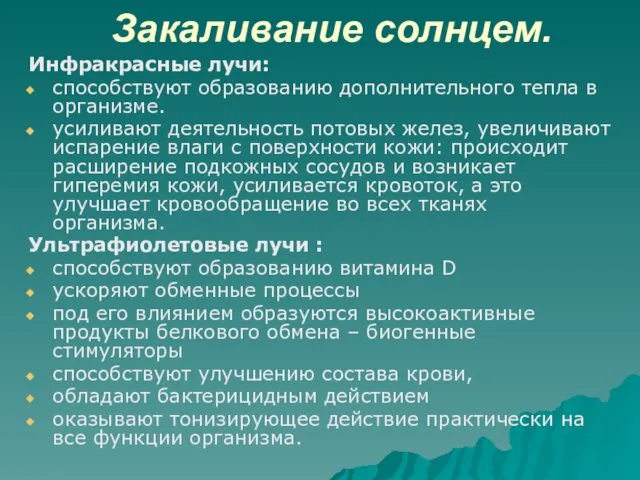 Закаливание солнцем.

Инфракрасные лучи:

- способствуют образованию дополнительного тепла в организме.
- усиливают деятельность потовых желез, увеличивают испарение влаги с поверхности кожи: происходит расширение подкожных сосудов и возникает гиперемия кожи, усиливается кровоток, а это улучшает кровообращение во всех тканях организма.

Ультрафиолетовые лучи :

- способствуют образованию витамина D
- ускоряют обменные процессы
- под его влиянием образуются высокоактивные продукты белкового обмена – биогенные стимуляторы
- способствуют улучшению состава крови,
- обладают бактерицидным действием
- оказывают тонизирующее действие практически на все функции организма.